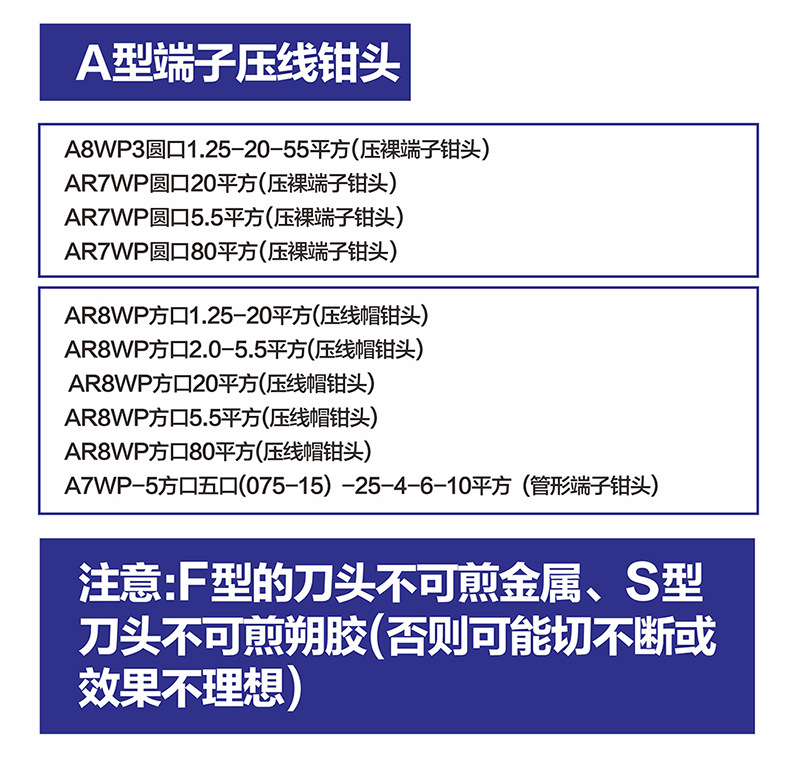 A型端子压线钳头

A8WP3圆口1.25-20-55平方(压裸端子钳头)
AR7WP圆口20平方(压裸端子钳头)
AR7WP圆口5.5平方(压裸端子钳头)
AR7WP圆口80平方(压裸端子钳头)

AR8WP方口1.25-20平方(压线帽钳头)
AR8WP方口2.0-5.5平方(压线帽钳头)
AR8WP方口20平方(压线帽钳头)
AR8WP方口5.5平方(压线帽钳头)
AR8WP方口80平方(压线帽钳头)
A7WP-5方口五口(075-15) -25-4-6-10平方 (管形端子钳头)

注意:F型的刀头不可煎金属、S型刀头不可煎朔胶(否则可能切不断或效果不理想)